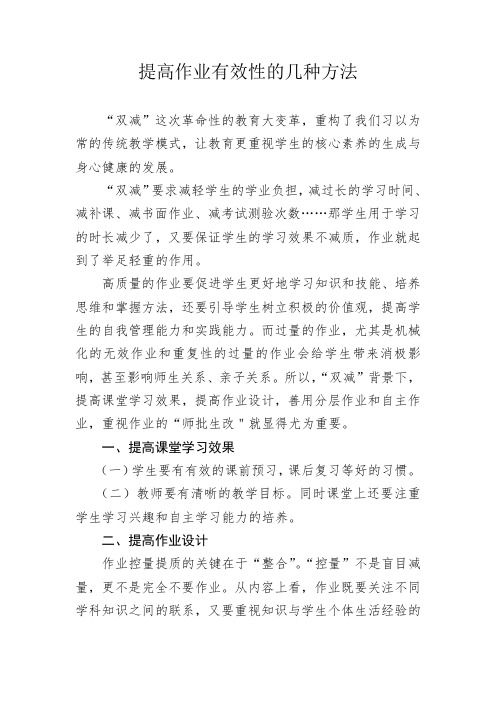 提高作业有效性的几种方法

“双减”这次革命性的教育大变革，重构了我们习以为常的传统教学模式，让教育更重视学生的核心素养的生成与身心健康的发展。

“双减”要求减轻学生的学业负担，减过长的学习时间、减补课、减书面作业、减考试测验次数……那学生用于学习的时长减少了，又要保证学生的学习效果不减质，作业就起到了举足轻重的作用。

高质量的作业要促进学生更好地学习知识和技能、培养思维和掌握方法，还要引导学生树立积极的价值观，提高学生的自我管理能力和实践能力。而过量的作业，尤其是机械化的无效作业和重复性的过量的作业会给学生带来消极影响，甚至影响师生关系、亲子关系。所以，“双减”背景下，提高课堂学习效果，提高作业设计，善用分层作业和自主作业，重视作业的“师批生改＂就显得尤为重要。

一、提高课堂学习效果

（一）学生要有有效的课前预习，课后复习等好的习惯。

（二）教师要有清晰的教学目标。同时课堂上还要注重学生学习兴趣和自主学习能力的培养。

二、提高作业设计

作业控量提质的关键在于“整合”。“控量”不是盲目减量，更不是完全不要作业。从内容上看，作业既要关注不同学科知识之间的联系，又要重视知识与学生个体生活经验的